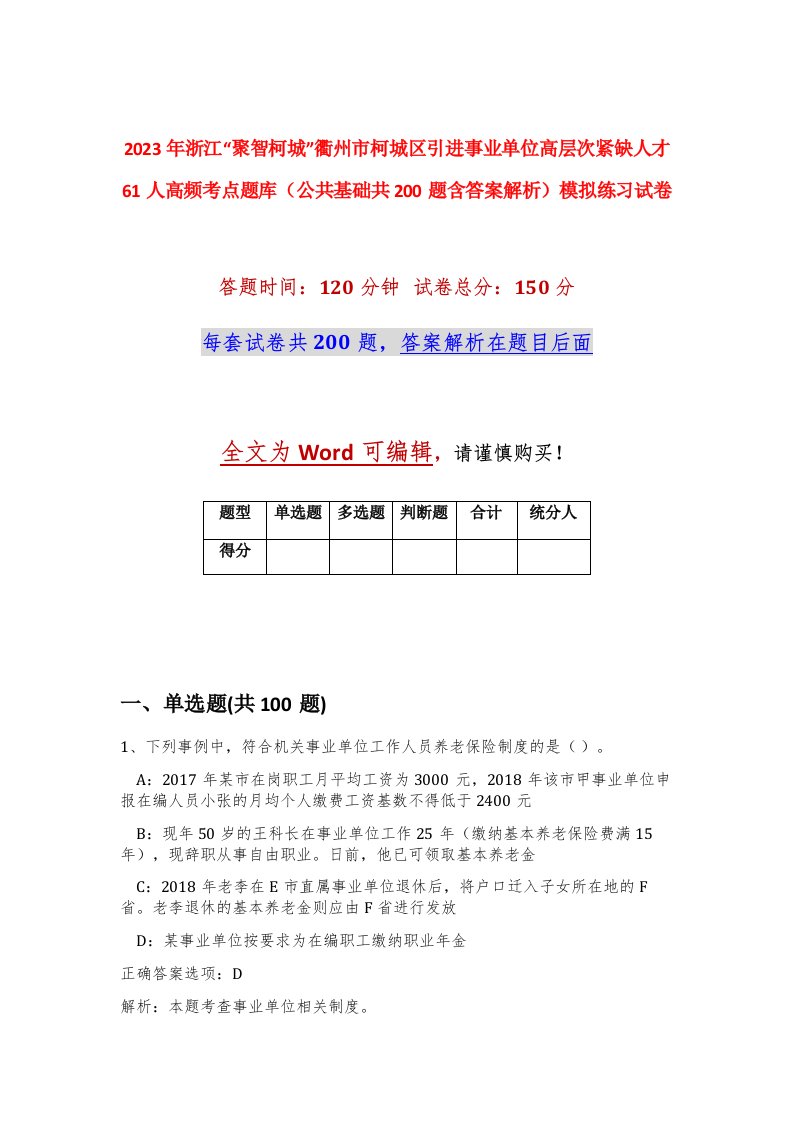 2023年浙江“聚智柯城”衢州市柯城区引进事业单位高层次紧缺人才61人高频考点题库（公共基础共200题含答案解析）模拟练习试卷

答题时间：120分钟 试卷总分：150分

每套试卷共200题，答案解析在题目后面

全文为Word可编辑，请谨慎购买！

| 题型 | 单选题 | 多选题 | 判断题 | 合计 | 统分人 |
|---|---|---|---|---|---|
| 得分 | | | | | |

一、单选题(共100题)

1、下列事例中，符合机关事业单位工作人员养老保险制度的是（ ）。

A：2017年某市在岗职工月平均工资为3000元，2018年该市甲事业单位申报在编人员小张的月均个人缴费工资基数不得低于2400元

B：现年50岁的王科长在事业单位工作25年（缴纳基本养老保险费满15年），现辞职从事自由职业。日前，他已可领取基本养老金

C：2018年老李在E市直属事业单位退休后，将户口迁入子女所在地的F省。老李退休的基本养老金则应由F省进行发放

D：某事业单位按要求为在编职工缴纳职业年金

正确答案选项：D

解析：本题考查事业单位相关制度。